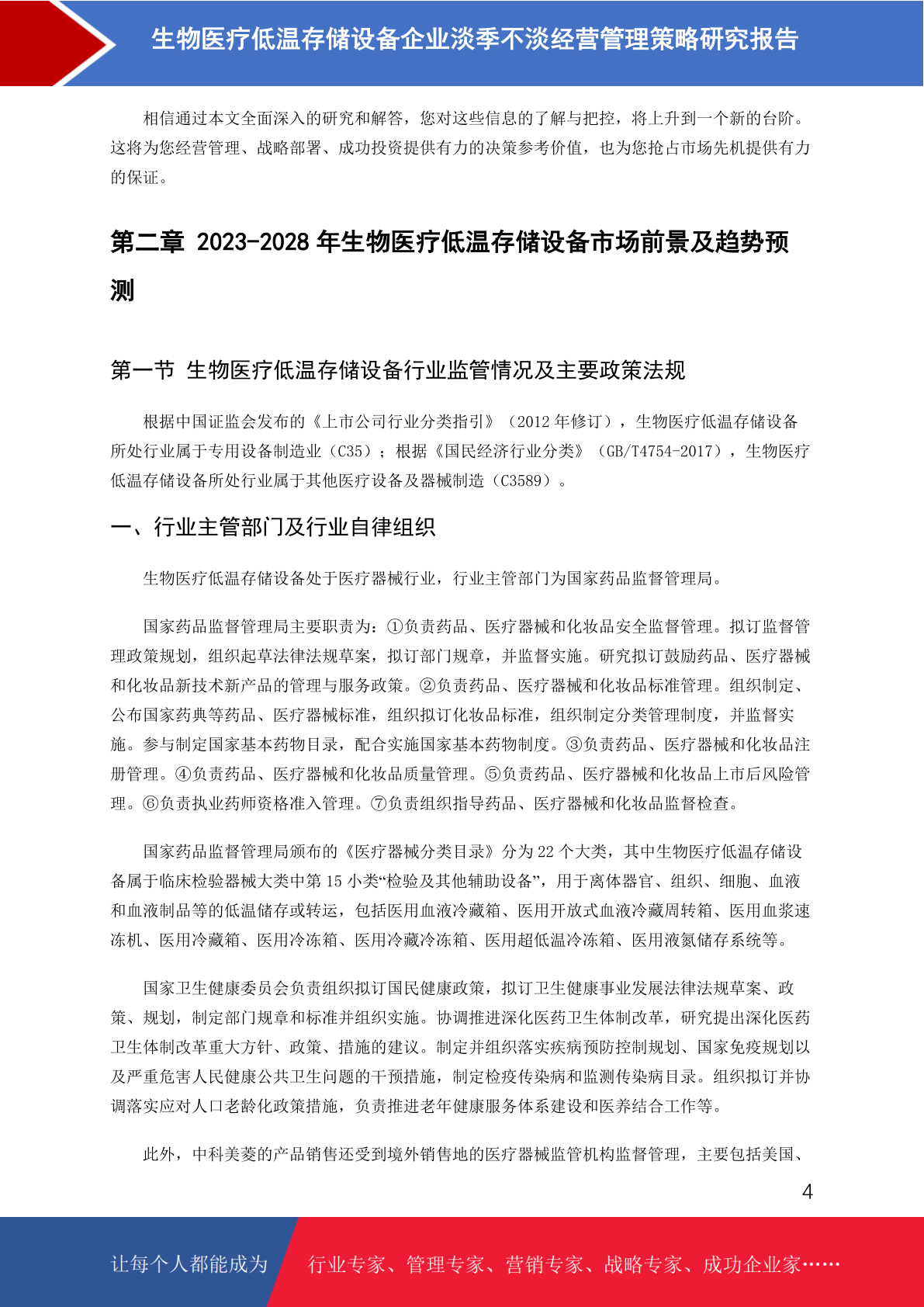 生物医疗低温存储设备企业淡季不淡经营管理策略研究报告

相信通过本文全面深入的研究和解答，您对这些信息的了解与把控，将上升到一个新的台阶。这将为您经营管理、战略部署、成功投资提供有力的决策参考价值，也为您抢占市场先机提供有力的保证。

第二章 2023-2028 年生物医疗低温存储设备市场前景及趋势预测

第一节 生物医疗低温存储设备行业监管情况及主要政策法规

根据中国证监会发布的《上市公司行业分类指引》（2012 年修订），生物医疗低温存储设备所处行业属于专用设备制造业（C35）；根据《国民经济行业分类》（GB/T4754-2017），生物医疗低温存储设备所处行业属于其他医疗设备及器械制造（C3589）。

一、行业主管部门及行业自律组织

生物医疗低温存储设备处于医疗器械行业，行业主管部门为国家药品监督管理局。

国家药品监督管理局主要职责为：①负责药品、医疗器械和化妆品安全监督管理。拟订监督管理政策规划，组织起草法律法规草案，拟订部门规章，并监督实施。研究拟订鼓励药品、医疗器械和化妆品新技术新产品的管理与服务政策。②负责药品、医疗器械和化妆品标准管理。组织制定、公布国家药典等药品、医疗器械标准，组织拟订化妆品标准，组织制定分类管理制度，并监督实施。参与制定国家基本药物目录，配合实施国家基本药物制度。③负责药品、医疗器械和化妆品注册管理。④负责药品、医疗器械和化妆品质量管理。⑤负责药品、医疗器械和化妆品上市后风险管理。⑥负责执业药师资格准入管理。⑦负责组织指导药品、医疗器械和化妆品监督检查。

国家药品监督管理局颁布的《医疗器械分类目录》分为 22 个大类，其中生物医疗低温存储设备属于临床检验器械大类中第 15 小类“检验及其他辅助设备”，用于离体器官、组织、细胞、血液和血液制品等的低温储存或转运，包括医用血液冷藏箱、医用开放式血液冷藏周转箱、医用血浆速冻机、医用冷藏箱、医用冷冻箱、医用冷藏冷冻箱、医用超低温冷冻箱、医用液氮储存系统等。

国家卫生健康委员会负责组织拟订国民健康政策，拟订卫生健康事业发展法律法规草案、政策、规划，制定部门规章和标准并组织实施。协调推进深化医药卫生体制改革，研究提出深化医药卫生体制改革重大方针、政策、措施的建议。制定并组织落实疾病预防控制规划、国家免疫规划以及严重危害人民健康公共卫生问题的干预措施，制定检疫传染病和监测传染病目录。组织拟订并协调落实应对人口老龄化政策措施，负责推进老年健康服务体系建设和医养结合工作等。

此外，中科美菱的产品销售还受到境外销售地的医疗器械监管机构监督管理，主要包括美国、

4

让每个人都能成为 行业专家、管理专家、营销专家、战略专家、成功企业家……